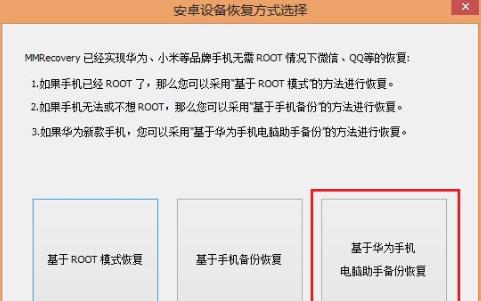 安卓设备恢复方式选择

MMRecovery 已经实现华为、小米等品牌手机无需 ROOT 情况下微信、QQ等的恢复:

1.如果手机已经 ROOT 了，那么您可以采用"基于 ROOT 模式"的方法进行恢复。

2.如果手机无法或不想 ROOT，那么您可以采用"基于手机备份"的方法进行恢复。

3.如果华为新款手机，您可以采用"基于华为手机电脑助手备份"的方法进行恢复。

基于 ROOT 模式恢复

基于手机备份恢复

基于华为手机
电脑助手备份恢复